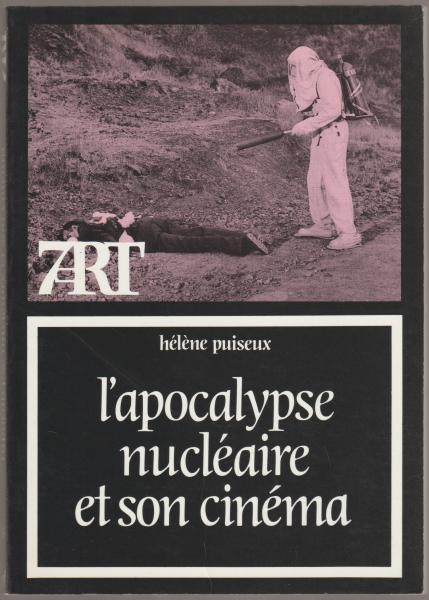 7ART

hélène puiseux

l'apocalypse nucléaire et son cinéma